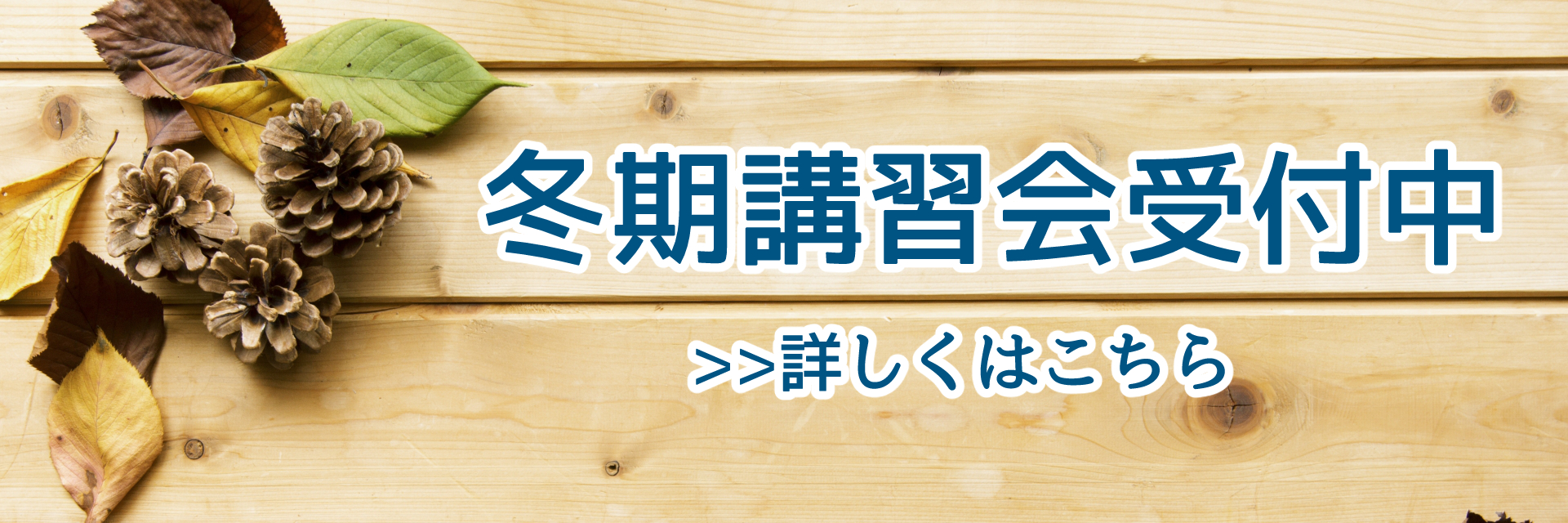 冬期講習会受付中

>>詳しくはこちら